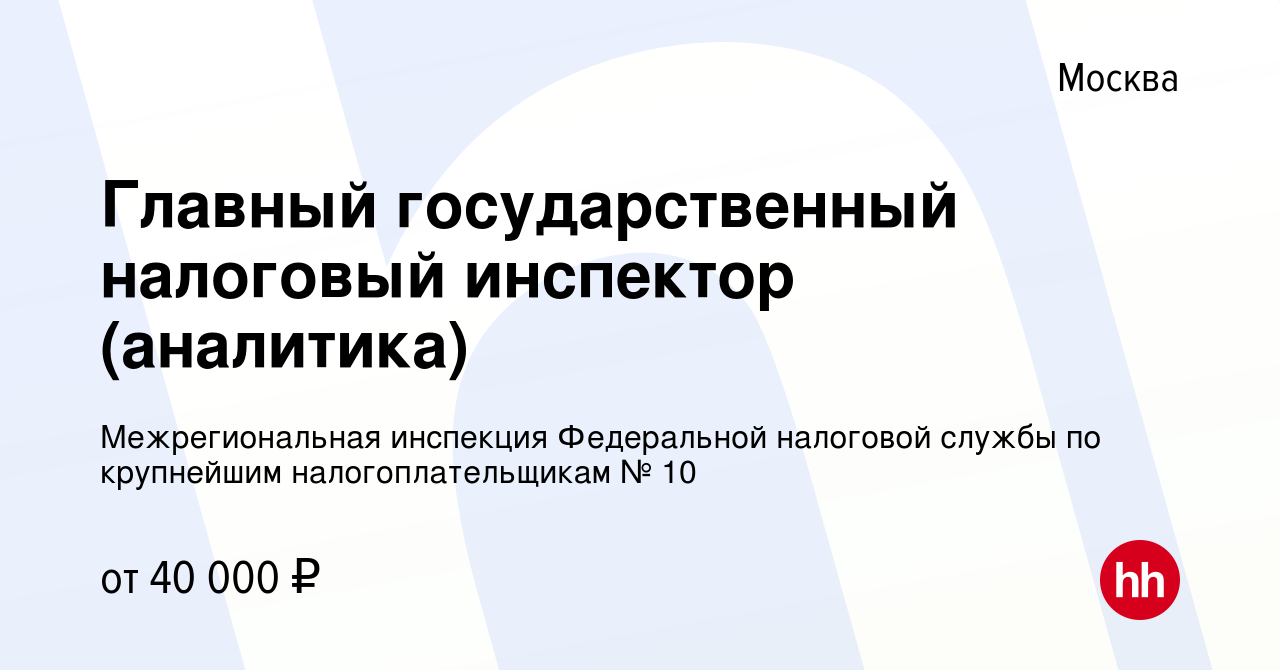 Москва

Главный государственный налоговый инспектор (аналитика)

Межрегиональная инспекция Федеральной налоговой службы по крупнейшим налогоплательщикам № 10

от 40 000 ₽

hh